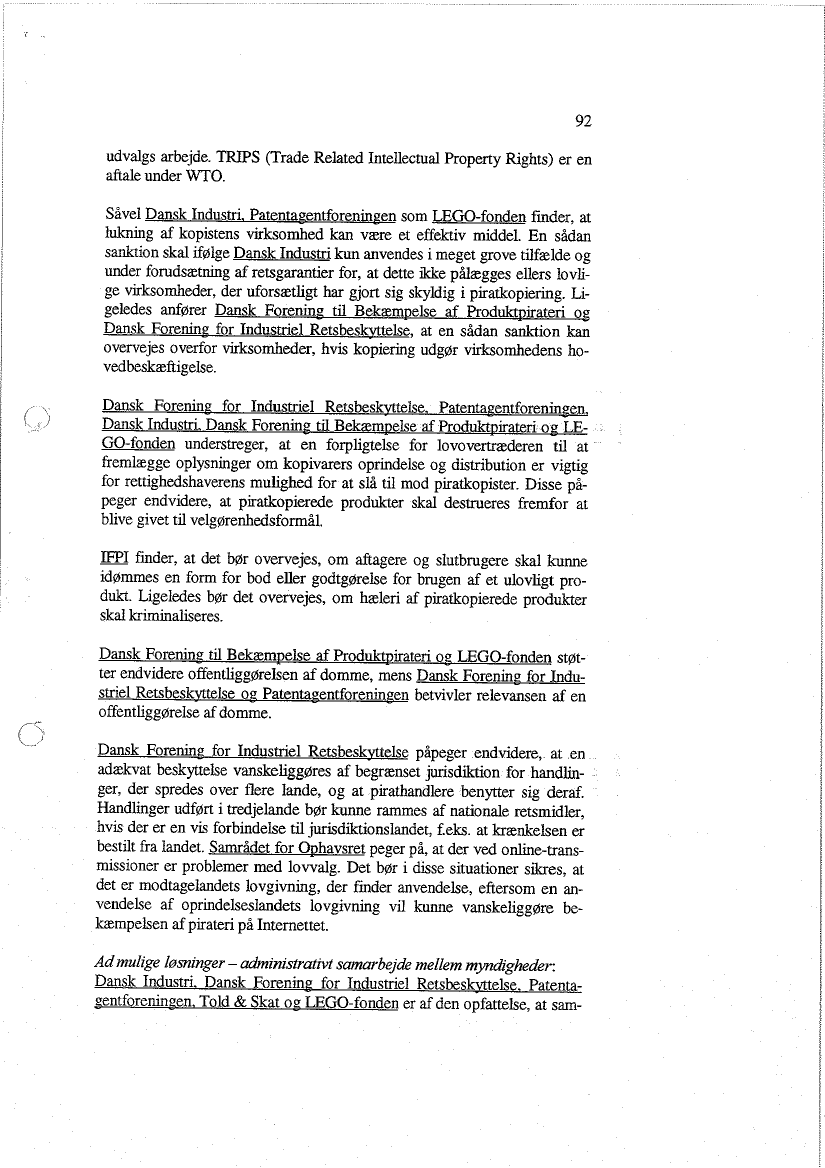 92

udvalgs arbejde. TRIPS (Trade Related Intellectual Property Rights) er en aftale under WTO.

Såvel Dansk Industri, Patentagentforeningen som LEGO-fonden finder, at lukning af kopistens virksomhed kan være et effektiv middel. En sådan sanktion skal ifølge Dansk Industri kun anvendes i meget grove tilfælde og under forudsætning af retsgarantier for, at dette ikke pålægges ellers lovlige virksomheder, der uforsætligt har gjort sig skyldig i piratkopiering. Ligeledes anfører Dansk Forening til Bekæmpelse af Produktpirateri og Dansk Forening for Industriel Retsbeskyttelse, at en sådan sanktion kan overvejes overfor virksomheder, hvis kopiering udgør virksomhedens hovedbeskæftigelse.

Dansk Forening for Industriel Retsbeskyttelse, Patentagentforeningen, Dansk Industri, Dansk Forening til Bekæmpelse af Produktpirateri og LEGO-fonden understreger, at en forpligtelse for lovovertræderen til at fremlægge oplysninger om kopivarers oprindelse og distribution er vigtig for rettighedshaverens mulighed for at slå til mod piratkopister. Disse påpeger endvidere, at piratkopierede produkter skal destrueres fremfor at blive givet til velgørenhedsformål.

IFPI finder, at det bør overvejes, om aftagere og slutbrugere skal kunne idømmes en form for bod eller godtgørelse for brugen af et ulovligt produkt. Ligeledes bør det overvejes, om hæleri af piratkopierede produkter skal kriminaliseres.

Dansk Forening til Bekæmpelse af Produktpirateri og LEGO-fonden støtter endvidere offentliggørelsen af domme, mens Dansk Forening for Industriel Retsbeskyttelse og Patentagentforeningen betvivler relevansen af en offentliggørelse af domme.

Dansk Forening for Industriel Retsbeskyttelse påpeger endvidere, at en adækvat beskyttelse vanskeliggøres af begrænset jurisdiktion for handlinger, der spredes over flere lande, og at pirathandlere benytter sig deraf. Handlinger udført i tredjelande bør kunne rammes af nationale retsmidler, hvis der er en vis forbindelse til jurisdiktionslandet, f.eks. at krænkelsen er bestilt fra landet. Samrådet for Ophavsret peger på, at der ved online-transmissioner er problemer med lovvalg. Det bør i disse situationer sikres, at det er modtagelandets lovgivning, der finder anvendelse, eftersom en anvendelse af oprindelseslandets lovgivning vil kunne vanskeliggøre bekæmpelsen af pirateri på Internettet.

Ad mulige løsninger – administrativt samarbejde mellem myndigheder: Dansk Industri, Dansk Forening for Industriel Retsbeskyttelse, Patentagentforeningen, Told & Skat og LEGO-fonden er af den opfattelse, at sam-